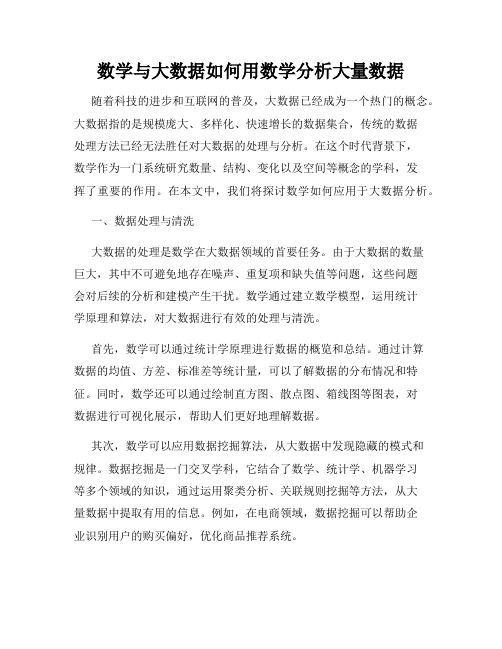 数学与大数据如何用数学分析大量数据

随着科技的进步和互联网的普及，大数据已经成为一个热门的概念。大数据指的是规模庞大、多样化、快速增长的数据集合，传统的数据处理方法已经无法胜任对大数据的处理与分析。在这个时代背景下，数学作为一门系统研究数量、结构、变化以及空间等概念的学科，发挥了重要的作用。在本文中，我们将探讨数学如何应用于大数据分析。

一、数据处理与清洗

大数据的处理是数学在大数据领域的首要任务。由于大数据的数量巨大，其中不可避免地存在噪声、重复项和缺失值等问题，这些问题会对后续的分析和建模产生干扰。数学通过建立数学模型，运用统计学原理和算法，对大数据进行有效的处理与清洗。

首先，数学可以通过统计学原理进行数据的概览和总结。通过计算数据的均值、方差、标准差等统计量，可以了解数据的分布情况和特征。同时，数学还可以通过绘制直方图、散点图、箱线图等图表，对数据进行可视化展示，帮助人们更好地理解数据。

其次，数学可以应用数据挖掘算法，从大数据中发现隐藏的模式和规律。数据挖掘是一门交叉学科，它结合了数学、统计学、机器学习等多个领域的知识，通过运用聚类分析、关联规则挖掘等方法，从大量数据中提取有用的信息。例如，在电商领域，数据挖掘可以帮助企业识别用户的购买偏好，优化商品推荐系统。